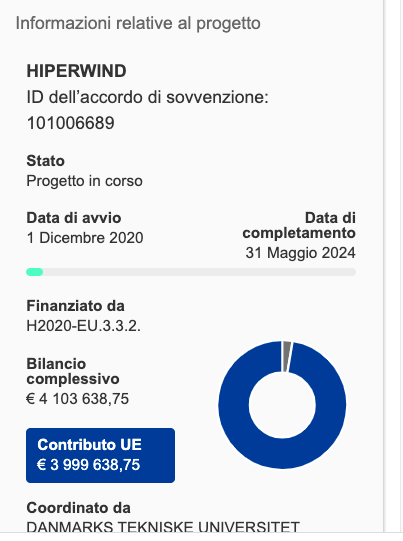 Informazioni relative al progetto

HIPERWIND
ID dell’accordo di sovvenzione: 101006689

Stato
Progetto in corso

Data di avvio
1 Dicembre 2020

Data di completamento
31 Maggio 2024

Finanziato da
H2020-EU.3.3.2.

Bilancio complessivo
€ 4 103 638,75

Contributo UE
€ 3 999 638,75

Coordinato da
DANMARKS TEKNISKE UNIVERSITET